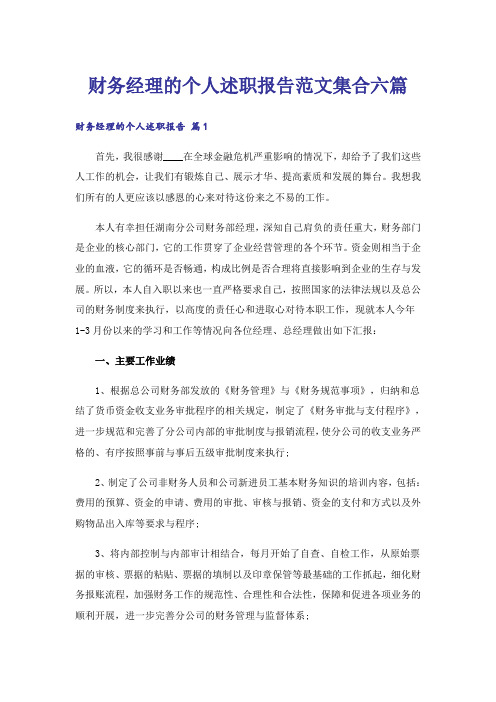 财务经理的个人述职报告范文集合六篇

财务经理的个人述职报告 篇1

首先，我很感谢____在全球金融危机严重影响的情况下，却给予了我们这些人工作的机会，让我们有锻炼自己、展示才华、提高素质和发展的舞台。我想我们所有的人更应该以感恩的心来对待这份来之不易的工作。

本人有幸担任湖南分公司财务部经理，深知自己肩负的责任重大，财务部门是企业的核心部门，它的工作贯穿了企业经营管理的各个环节。资金则相当于企业的血液，它的循环是否畅通，构成比例是否合理将直接影响到企业的生存与发展。所以，本人自入职以来也一直严格要求自己，按照国家的法律法规以及总公司的财务制度来执行，以高度的责任心和进取心对待本职工作，现就本人今年1-3月份以来的学习和工作等情况向各位经理、总经理做出如下汇报：

一、主要工作业绩

1、根据总公司财务部发放的《财务管理》与《财务规范事项》，归纳和总结了货币资金收支业务审批程序的相关规定，制定了《财务审批与支付程序》，进一步规范和完善了分公司内部的审批制度与报销流程，使分公司的收支业务严格的、有序按照事前与事后五级审批制度来执行；

2、制定了公司非财务人员和公司新进员工基本财务知识的培训内容，包括：费用的预算、资金的申请、费用的审批、审核与报销、资金的支付和方式以及外购物品出入库等要求与程序；

3、将内部控制与内部审计相结合，每月开始了自查、自检工作，从原始票据的审核、票据的粘贴、票据的填制以及印章保管等最基础的工作抓起，细化财务报账流程，加强财务工作的规范性、合理性和合法性，保障和促进各项业务的顺利开展，进一步完善分公司的财务管理与监督体系；